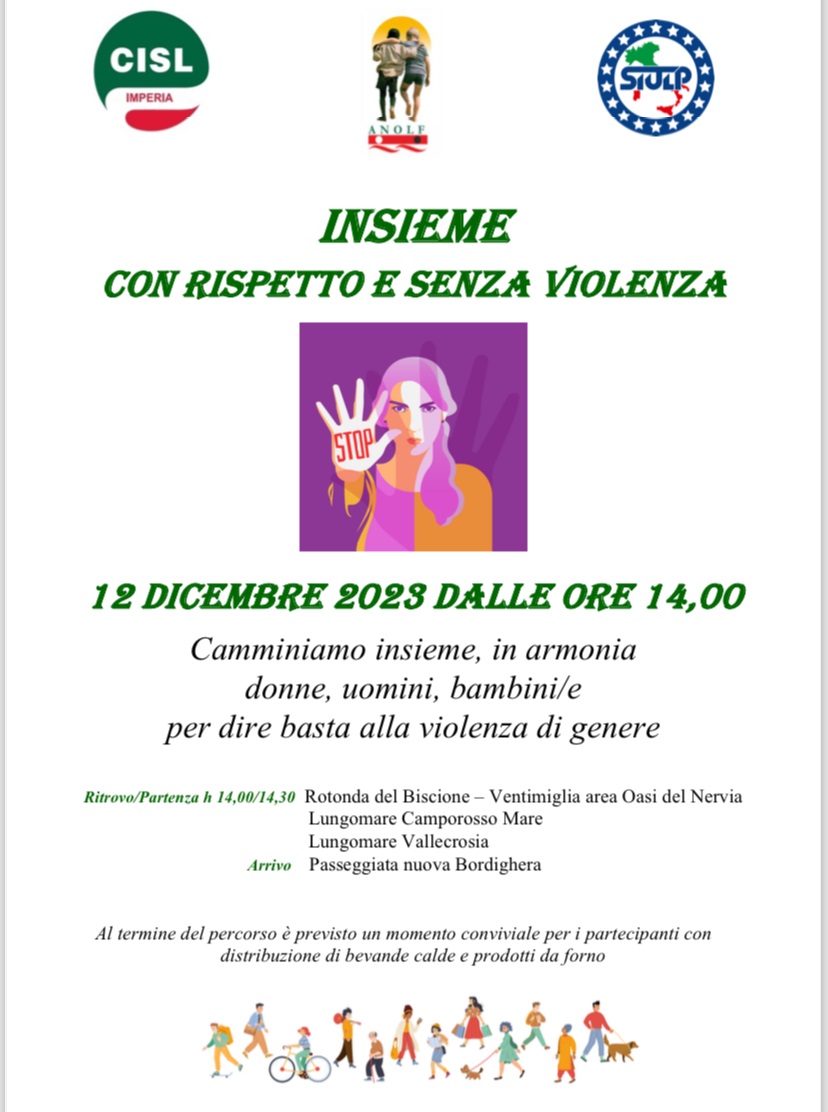 CISL
IMPERIA

ANOLF

SIULP

INSIEME
CON RISPETTO E SENZA VIOLENZA

STOP

12 DICEMBRE 2023 DALLE ORE 14,00

Camminiamo insieme, in armonia
donne, uomini, bambini/e
per dire basta alla violenza di genere

Ritrovo/Partenza h 14,00/14,30 Rotonda del Biscione – Ventimiglia area Oasi del Nervia
Lungomare Camporosso Mare
Lungomare Vallecrosia
Arrivo Passeggiata nuova Bordighera

Al termine del percorso è previsto un momento conviviale per i partecipanti con distribuzione di bevande calde e prodotti da forno